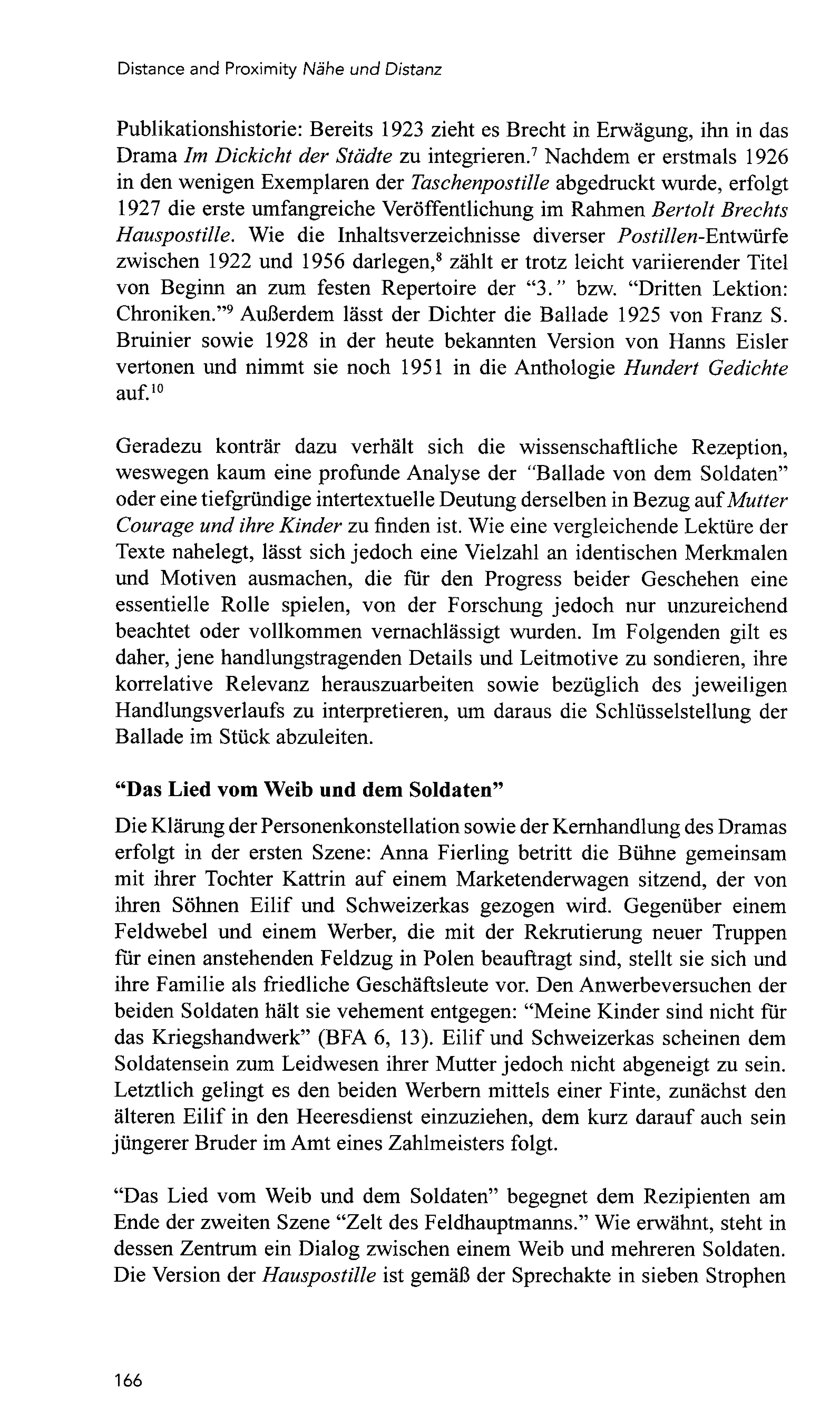 Distance and Proximity Nähe und Distanz

Publikationshistorie: Bereits 1923 zieht es Brecht in Erwägung, ihn in das Drama Im Dickicht der Städte zu integrieren.$^7$ Nachdem er erstmals 1926 in den wenigen Exemplaren der Taschenpostille abgedruckt wurde, erfolgt 1927 die erste umfangreiche Veröffentlichung im Rahmen Bertolt Brechts Hauspostille. Wie die Inhaltsverzeichnisse diverser Postillen-Entwürfe zwischen 1922 und 1956 darlegen,$^8$ zählt er trotz leicht variierender Titel von Beginn an zum festen Repertoire der "3." bzw. "Dritten Lektion: Chroniken."$^9$ Außerdem lässt der Dichter die Ballade 1925 von Franz S. Bruinier sowie 1928 in der heute bekannten Version von Hanns Eisler vertonen und nimmt sie noch 1951 in die Anthologie Hundert Gedichte auf.$^{10}$

Geradezu konträr dazu verhält sich die wissenschaftliche Rezeption, weswegen kaum eine profunde Analyse der "Ballade von dem Soldaten" oder eine tiefgründige intertextuelle Deutung derselben in Bezug auf Mutter Courage und ihre Kinder zu finden ist. Wie eine vergleichende Lektüre der Texte nahelegt, lässt sich jedoch eine Vielzahl an identischen Merkmalen und Motiven ausmachen, die für den Progress beider Geschehen eine essentielle Rolle spielen, von der Forschung jedoch nur unzureichend beachtet oder vollkommen vernachlässigt wurden. Im Folgenden gilt es daher, jene handlungstragenden Details und Leitmotive zu sondieren, ihre korrelative Relevanz herauszuarbeiten sowie bezüglich des jeweiligen Handlungsverlaufs zu interpretieren, um daraus die Schlüsselstellung der Ballade im Stück abzuleiten.

"Das Lied vom Weib und dem Soldaten"

Die Klärung der Personenkonstellation sowie der Kernhandlung des Dramas erfolgt in der ersten Szene: Anna Fierling betritt die Bühne gemeinsam mit ihrer Tochter Kattrin auf einem Marketenderwagen sitzend, der von ihren Söhnen Eilif und Schweizerkas gezogen wird. Gegenüber einem Feldwebel und einem Werber, die mit der Rekrutierung neuer Truppen für einen anstehenden Feldzug in Polen beauftragt sind, stellt sie sich und ihre Familie als friedliche Geschäftsleute vor. Den Anwerbeversuchen der beiden Soldaten hält sie vehement entgegen: "Meine Kinder sind nicht für das Kriegshandwerk" (BFA 6, 13). Eilif und Schweizerkas scheinen dem Soldatensein zum Leidwesen ihrer Mutter jedoch nicht abgeneigt zu sein. Letztlich gelingt es den beiden Werbern mittels einer Finte, zunächst den älteren Eilif in den Heeresdienst einzuziehen, dem kurz darauf auch sein jüngerer Bruder im Amt eines Zahlmeisters folgt.

"Das Lied vom Weib und dem Soldaten" begegnet dem Rezipienten am Ende der zweiten Szene "Zelt des Feldhauptmanns." Wie erwähnt, steht in dessen Zentrum ein Dialog zwischen einem Weib und mehreren Soldaten. Die Version der Hauspostille ist gemäß der Sprechakte in sieben Strophen

166